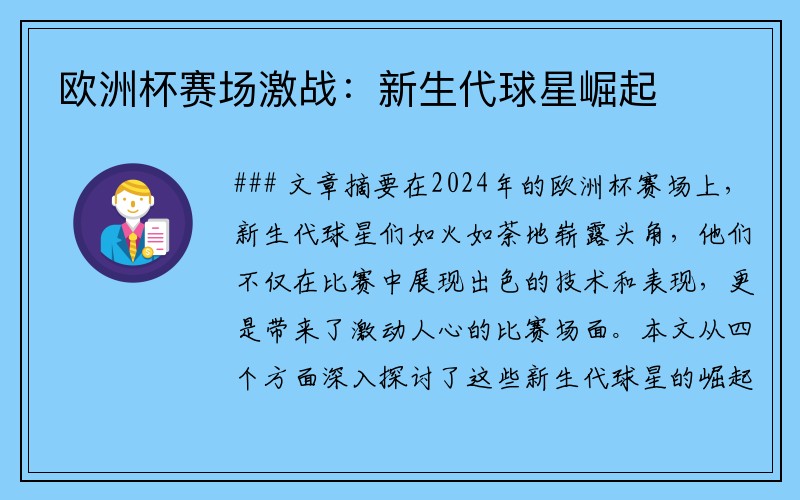 欧洲杯赛场激战：新生代球星崛起

### 文章摘要在2024年的欧洲杯赛场上，新生代球星们如火如荼地崭露头角，他们不仅在比赛中展现出色的技术和表现，更是带来了激动人心的比赛场面。本文从四个方面深入探讨了这些新生代球星的崛起